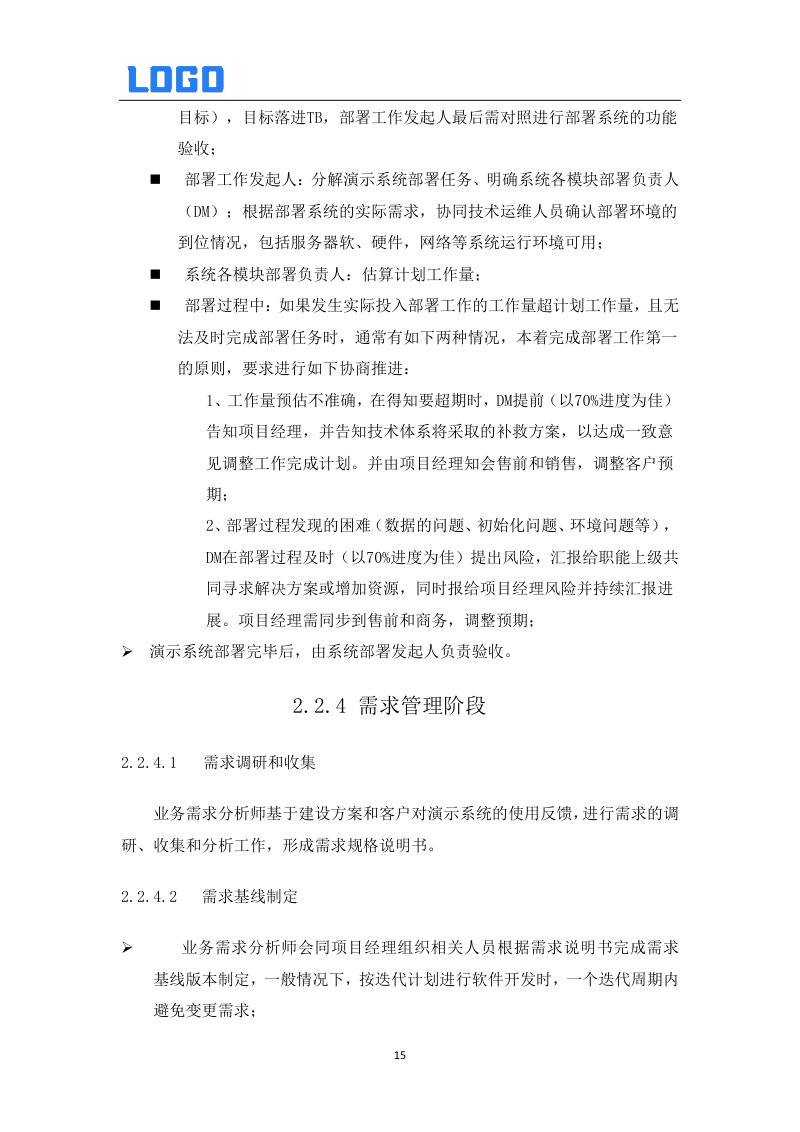 LOGO

目标），目标落进TB，部署工作发起人最后需对照进行部署系统的功能验收；

■ 部署工作发起人：分解演示系统部署任务、明确系统各模块部署负责人（DM）；根据部署系统的实际需求，协同技术运维人员确认部署环境的到位情况，包括服务器软、硬件，网络等系统运行环境可用；

■ 系统各模块部署负责人：估算计划工作量；

■ 部署过程中：如果发生实际投入部署工作的工作量超计划工作量，且无法及时完成部署任务时，通常有如下两种情况，本着完成部署工作第一的原则，要求进行如下协商推进：

1、工作量预估不准确，在得知要超期时，DM提前（以70%进度为佳）告知项目经理，并告知技术体系将采取的补救方案，以达成一致意见调整工作完成计划。并由项目经理知会售前和销售，调整客户预期；

2、部署过程发现的困难（数据的问题、初始化问题、环境问题等），DM在部署过程及时（以70%进度为佳）提出风险，汇报给职能上级共同寻求解决方案或增加资源，同时报给项目经理风险并持续汇报进展。项目经理需同步到售前和商务，调整预期；

➢ 演示系统部署完毕后，由系统部署发起人负责验收。

2.2.4 需求管理阶段

2.2.4.1 需求调研和收集

业务需求分析师基于建设方案和客户对演示系统的使用反馈，进行需求的调研、收集和分析工作，形成需求规格说明书。

2.2.4.2 需求基线制定

➢ 业务需求分析师会同项目经理组织相关人员根据需求说明书完成需求基线版本制定，一般情况下，按迭代计划进行软件开发时，一个迭代周期内避免变更需求；

15